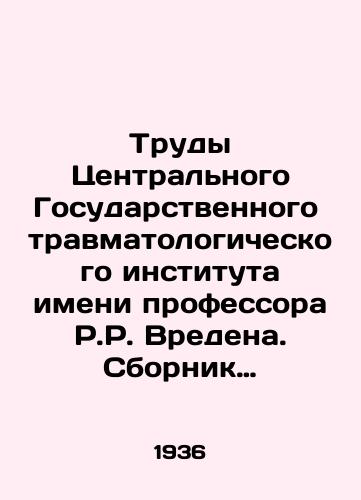 Труды Центрального Государственного травматологического института имени профессора Р.Р. Вредена. Сборник…

1936